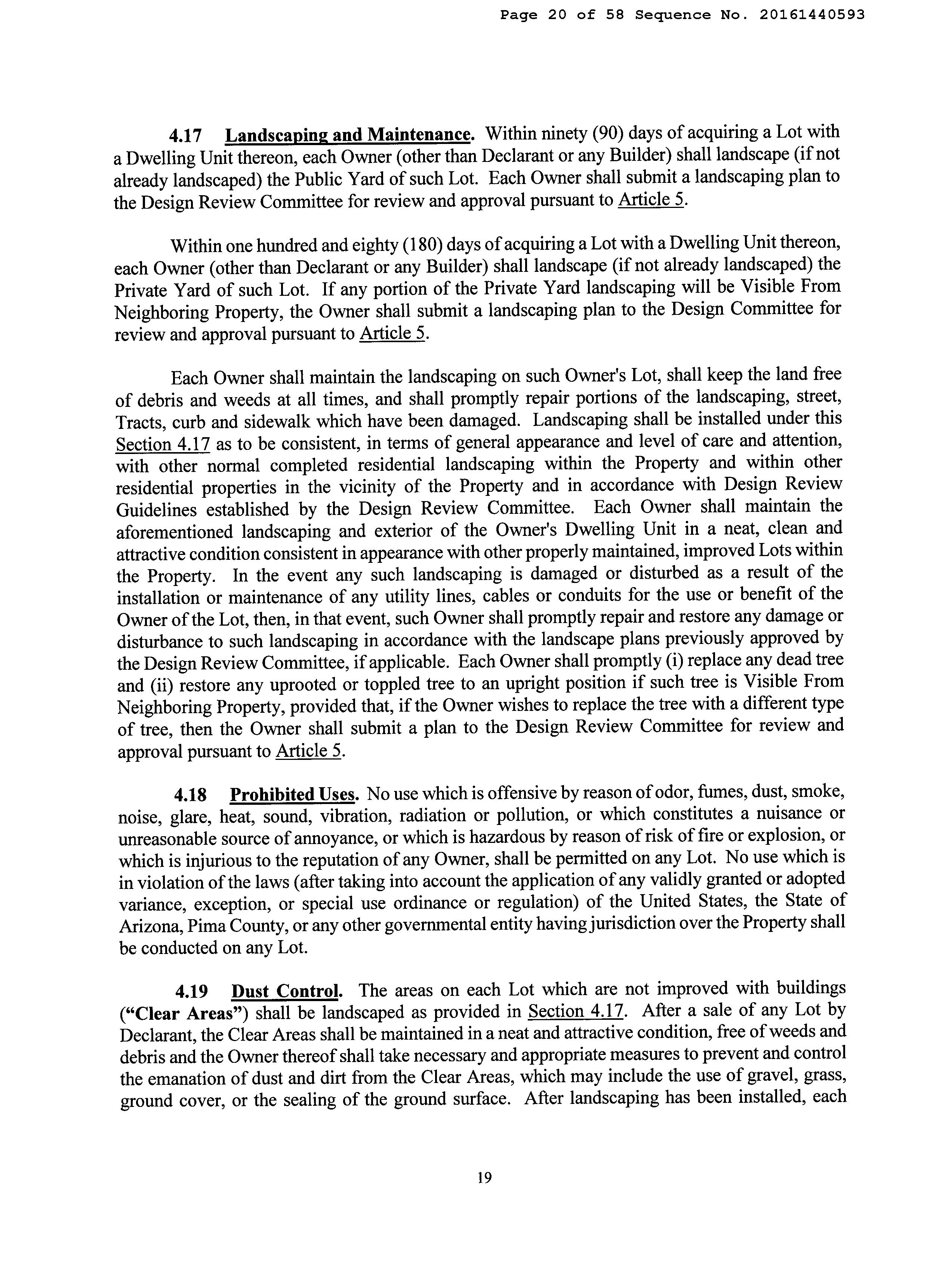 Page 20 of 58 Sequence No. 20161440593

4.17 Landscaping and Maintenance. Within ninety (90) days of acquiring a Lot with a Dwelling Unit thereon, each Owner (other than Declarant or any Builder) shall landscape (if not already landscaped) the Public Yard of such Lot. Each Owner shall submit a landscaping plan to the Design Review Committee for review and approval pursuant to Article 5.

Within one hundred and eighty (180) days of acquiring a Lot with a Dwelling Unit thereon, each Owner (other than Declarant or any Builder) shall landscape (if not already landscaped) the Private Yard of such Lot. If any portion of the Private Yard landscaping will be Visible From Neighboring Property, the Owner shall submit a landscaping plan to the Design Committee for review and approval pursuant to Article 5.

Each Owner shall maintain the landscaping on such Owner's Lot, shall keep the land free of debris and weeds at all times, and shall promptly repair portions of the landscaping, street, Tracts, curb and sidewalk which have been damaged. Landscaping shall be installed under this Section 4.17 as to be consistent, in terms of general appearance and level of care and attention, with other normal completed residential landscaping within the Property and within other residential properties in the vicinity of the Property and in accordance with Design Review Guidelines established by the Design Review Committee. Each Owner shall maintain the aforementioned landscaping and exterior of the Owner's Dwelling Unit in a neat, clean and attractive condition consistent in appearance with other properly maintained, improved Lots within the Property. In the event any such landscaping is damaged or disturbed as a result of the installation or maintenance of any utility lines, cables or conduits for the use or benefit of the Owner of the Lot, then, in that event, such Owner shall promptly repair and restore any damage or disturbance to such landscaping in accordance with the landscape plans previously approved by the Design Review Committee, if applicable. Each Owner shall promptly (i) replace any dead tree and (ii) restore any uprooted or toppled tree to an upright position if such tree is Visible From Neighboring Property, provided that, if the Owner wishes to replace the tree with a different type of tree, then the Owner shall submit a plan to the Design Review Committee for review and approval pursuant to Article 5.

4.18 Prohibited Uses. No use which is offensive by reason of odor, fumes, dust, smoke, noise, glare, heat, sound, vibration, radiation or pollution, or which constitutes a nuisance or unreasonable source of annoyance, or which is hazardous by reason of risk of fire or explosion, or which is injurious to the reputation of any Owner, shall be permitted on any Lot. No use which is in violation of the laws (after taking into account the application of any validly granted or adopted variance, exception, or special use ordinance or regulation) of the United States, the State of Arizona, Pima County, or any other governmental entity having jurisdiction over the Property shall be conducted on any Lot.

4.19 Dust Control. The areas on each Lot which are not improved with buildings ("Clear Areas") shall be landscaped as provided in Section 4.17. After a sale of any Lot by Declarant, the Clear Areas shall be maintained in a neat and attractive condition, free of weeds and debris and the Owner thereof shall take necessary and appropriate measures to prevent and control the emanation of dust and dirt from the Clear Areas, which may include the use of gravel, grass, ground cover, or the sealing of the ground surface. After landscaping has been installed, each

19